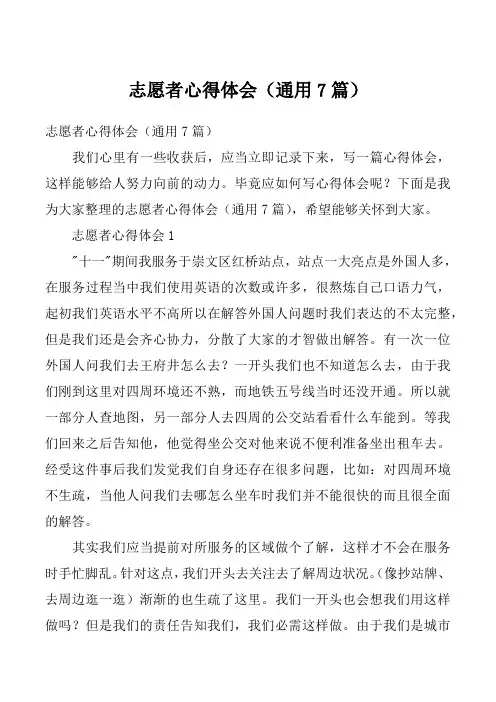 志愿者心得体会（通用 7 篇）

志愿者心得体会（通用 7 篇）

我们心里有一些收获后，应当立即记录下来，写一篇心得体会，这样能够给人努力向前的动力。毕竟应如何写心得体会呢？下面是我为大家整理的志愿者心得体会（通用 7 篇），希望能够关怀到大家。

志愿者心得体会 1

"十一"期间我服务于崇文区红桥站点，站点一大亮点是外国人多，在服务过程当中我们使用英语的次数或许多，很熬炼自己口语力气，起初我们英语水平不高所以在解答外国人问题时我们表达的不太完整，但是我们还是会齐心协力，分散了大家的才智做出解答。有一次一位外国人问我们去王府井怎么去？一开头我们也不知道怎么去，由于我们刚到这里对四周环境还不熟，而地铁五号线当时还没开通。所以就一部分人查地图，另一部分人去四周的公交站看看什么车能到。等我们回来之后告知他，他觉得坐公交对他来说不便利准备坐出租车去。经受这件事后我们发觉我们自身还存在很多问题，比如：对四周环境不生疏，当他人问我们去哪怎么坐车时我们并不能很快的而且很全面的解答。

其实我们应当提前对所服务的区域做个了解，这样才不会在服务时手忙脚乱。针对这点，我们开头去关注去了解周边状况。(像抄站牌、去周边逛一逛）渐渐的也生疏了这里。我们一开头也会想我们用这样做吗？但是我们的责任告知我们，我们必需这样做。由于我们是城市